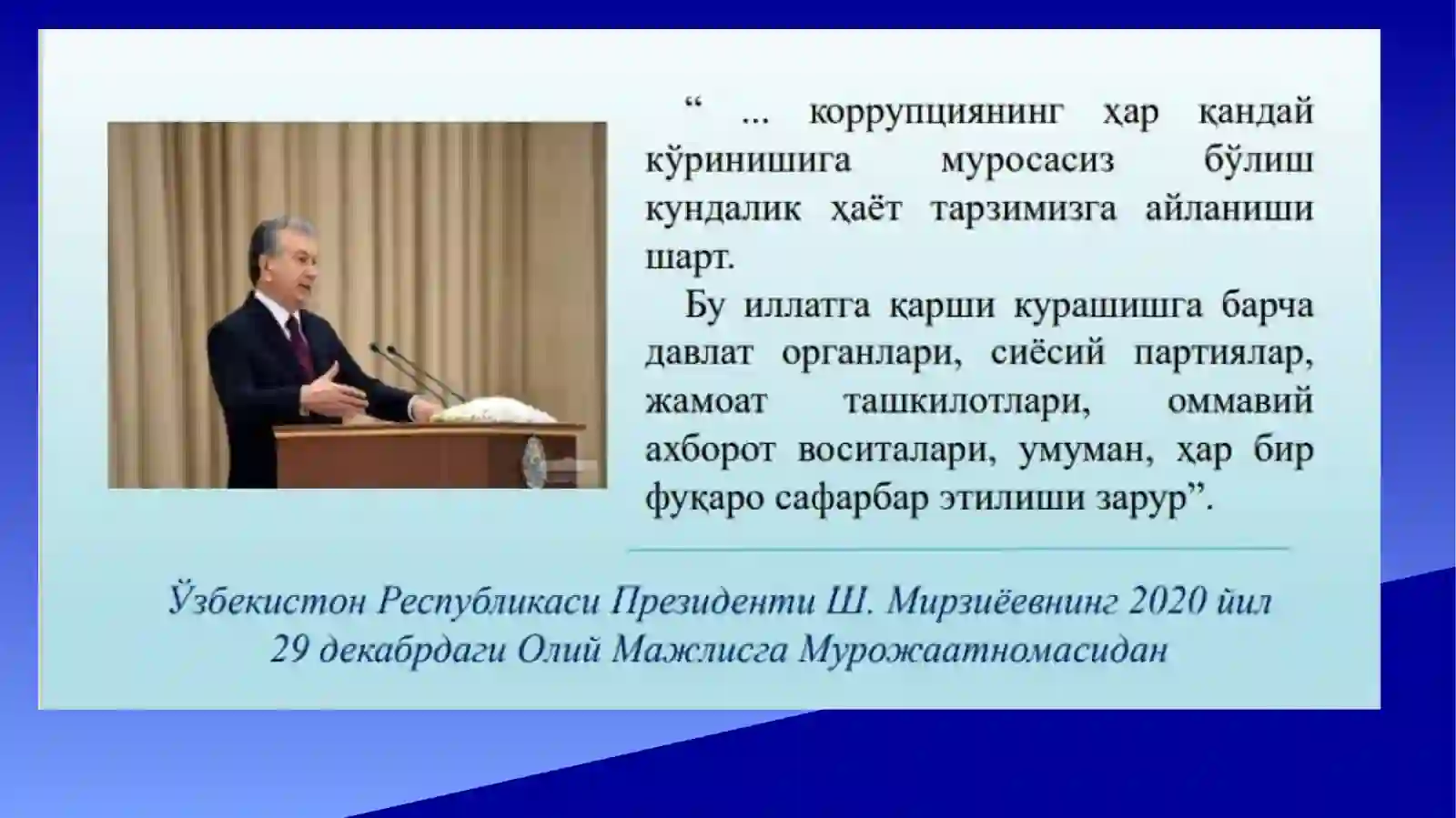 " ... коррупциянинг ҳар қандай кўринишига муросасиз бўлиш кундалик ҳаёт тарзимизга айланиши шарт.

Бу иллатга қарши курашишга барча давлат органлари, сиёсий партиялар, жамоат ташкилотлари, оммавий ахборот воситалари, умуман, ҳар бир фуқаро сафарбар этилиши зарур".

Ўзбекистон Республикаси Президенти Ш. Мирзиёевнинг 2020 йил 29 декабрдаги Олий Мажлисга Мурожаатномасидан